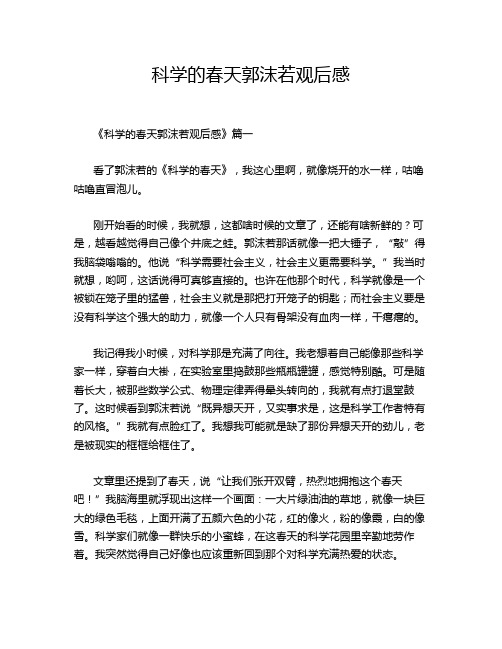 科学的春天郭沫若观后感

《科学的春天郭沫若观后感》篇一

看了郭沫若的《科学的春天》，我这心里啊，就像烧开的水一样，咕噜咕噜直冒泡儿。

刚开始看的时候，我就想，这都啥时候的文章了，还能有啥新鲜的？可是，越看越觉得自己像个井底之蛙。郭沫若那话就像一把大锤子，“敲”得我脑袋嗡嗡的。他说“科学需要社会主义，社会主义更需要科学。”我当时就想，哟呵，这话说得可真够直接的。也许在他那个时代，科学就像是一个被锁在笼子里的猛兽，社会主义就是那把打开笼子的钥匙；而社会主义要是没有科学这个强大的助力，就像一个人只有骨架没有血肉一样，干瘪瘪的。

我记得我小时候，对科学那是充满了向往。我老想着自己能像那些科学家一样，穿着白大褂，在实验室里捣鼓那些瓶瓶罐罐，感觉特别酷。可是随着长大，被那些数学公式、物理定律弄得晕头转向的，我就有点打退堂鼓了。这时候看到郭沫若说“既异想天开，又实事求是，这是科学工作者特有的风格。”我就有点脸红了。我想我可能就是缺了那份异想天开的劲儿，老是被现实的框框给框住了。

文章里还提到了春天，说“让我们张开双臂，热烈地拥抱这个春天吧！”我脑海里就浮现出这样一个画面：一大片绿油油的草地，就像一块巨大的绿色毛毯，上面开满了五颜六色的小花，红的像火，粉的像霞，白的像雪。科学家们就像一群快乐的小蜜蜂，在这春天的科学花园里辛勤地劳作着。我突然觉得自己好像也应该重新回到那个对科学充满热爱的状态。